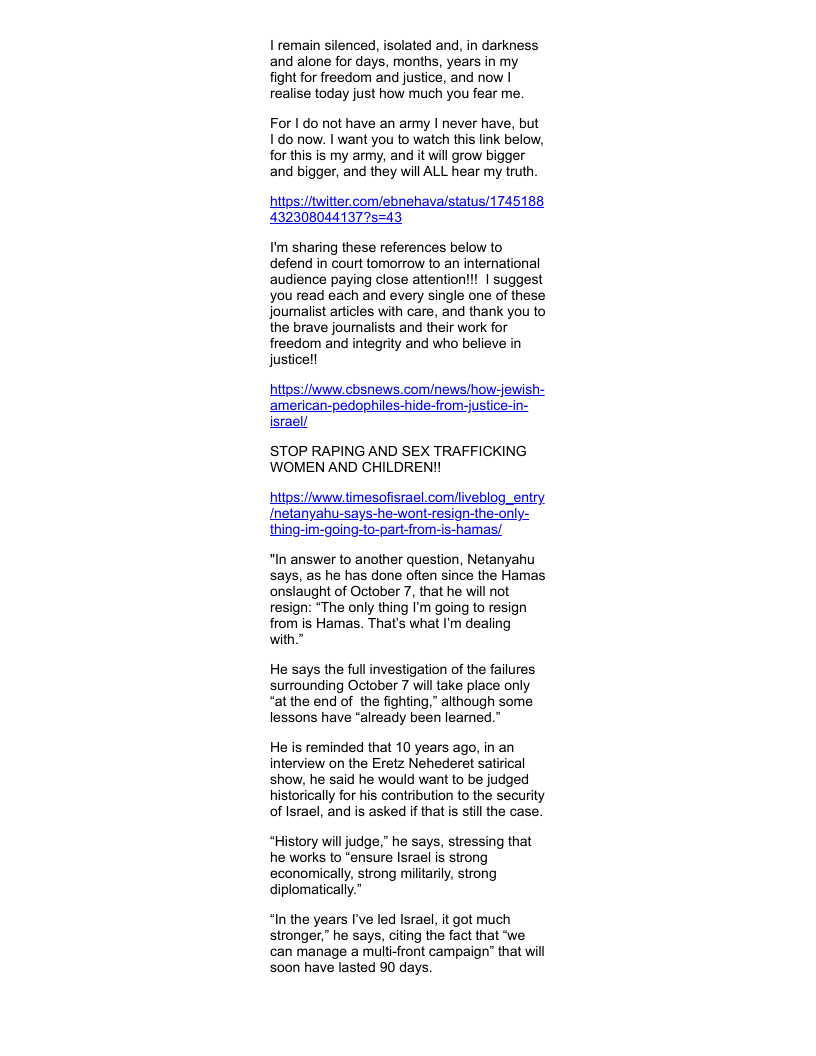 I remain silenced, isolated and, in darkness and alone for days, months, years in my fight for freedom and justice, and now I realise today just how much you fear me.

For I do not have an army I never have, but I do now. I want you to watch this link below, for this is my army, and it will grow bigger and bigger, and they will ALL hear my truth.

https://twitter.com/ebnehava/status/1745188432308044137?s=43

I'm sharing these references below to defend in court tomorrow to an international audience paying close attention!!! I suggest you read each and every single one of these journalist articles with care, and thank you to the brave journalists and their work for freedom and integrity and who believe in justice!!

https://www.cbsnews.com/news/how-jewish-american-pedophiles-hide-from-justice-in-israel/

STOP RAPING AND SEX TRAFFICKING WOMEN AND CHILDREN!!

https://www.timesofisrael.com/liveblog_entry/netanyahu-says-he-wont-resign-the-only-thing-im-going-to-part-from-is-hamas/

"In answer to another question, Netanyahu says, as he has done often since the Hamas onslaught of October 7, that he will not resign: “The only thing I’m going to resign from is Hamas. That’s what I’m dealing with.”

He says the full investigation of the failures surrounding October 7 will take place only “at the end of the fighting,” although some lessons have “already been learned.”

He is reminded that 10 years ago, in an interview on the Eretz Nehederet satirical show, he said he would want to be judged historically for his contribution to the security of Israel, and is asked if that is still the case.

“History will judge,” he says, stressing that he works to “ensure Israel is strong economically, strong militarily, strong diplomatically.”

“In the years I’ve led Israel, it got much stronger,” he says, citing the fact that “we can manage a multi-front campaign” that will soon have lasted 90 days.